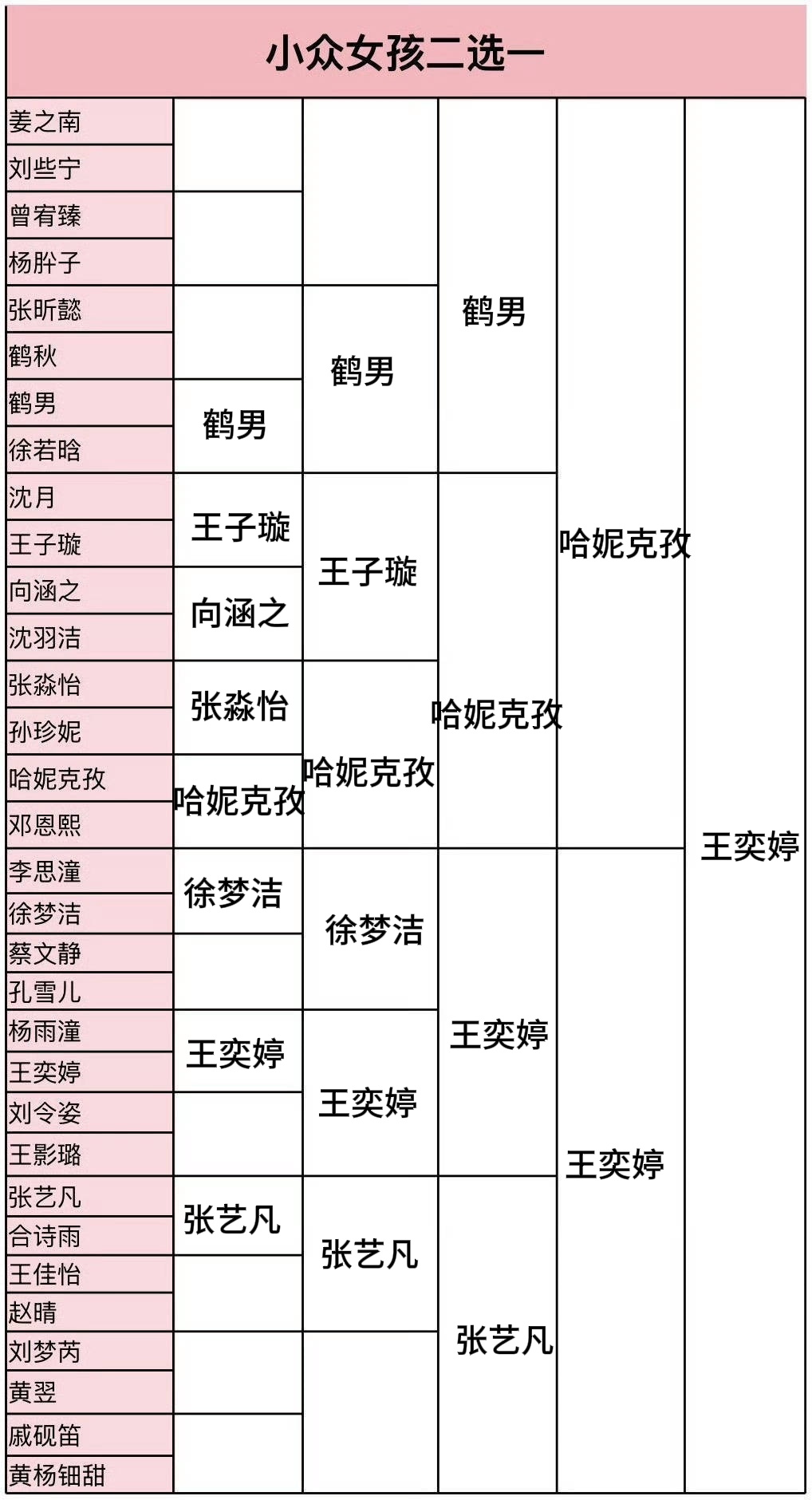 小众女孩二选一

姜之南
刘些宁
曾宥臻
杨肸子
张昕懿
鹤秋
鹤男
徐若晗
沈月
王子璇
向涵之
沈羽洁
张淼怡
孙珍妮
哈妮克孜
邓恩熙
李思潼
徐梦洁
蔡文静
孔雪儿
杨雨潼
王奕婷
刘令姿
王影璐
张艺凡
合诗雨
王佳怡
赵晴
刘梦芮
黄翌
戚砚笛
黄杨钿甜

鹤男
王子璇
向涵之
张淼怡
哈妮克孜
徐梦洁
王奕婷
张艺凡

鹤男
王子璇
哈妮克孜
徐梦洁
王奕婷
张艺凡

鹤男
哈妮克孜
王奕婷
张艺凡

哈妮克孜
王奕婷

王奕婷